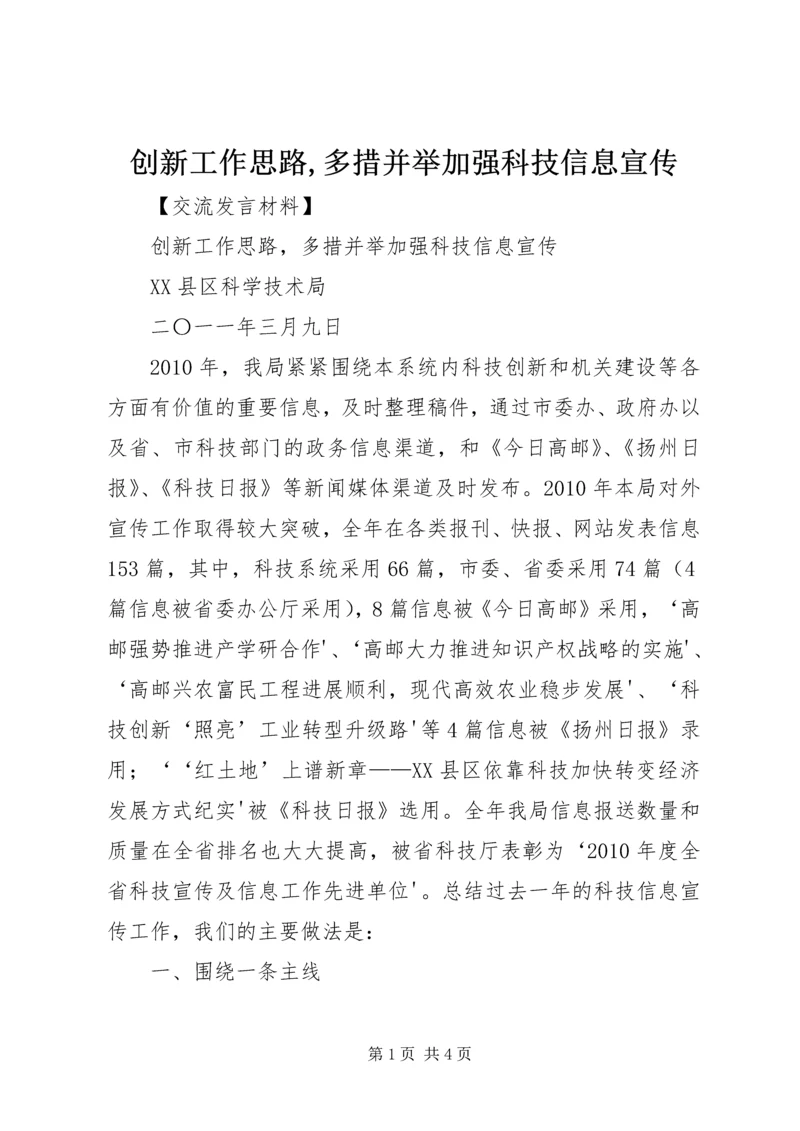 创新工作思路,多措并举加强科技信息宣传

【交流发言材料】

创新工作思路，多措并举加强科技信息宣传

XX县区科学技术局

二〇一一年三月九日

2010年，我局紧紧围绕本系统内科技创新和机关建设等各方面有价值的重要信息，及时整理稿件，通过市委办、政府办以及省、市科技部门的政务信息渠道，和《今日高邮》、《扬州日报》、《科技日报》等新闻媒体渠道及时发布。2010年本局对外宣传工作取得较大突破，全年在各类报刊、快报、网站发表信息153篇，其中，科技系统采用66篇，市委、省委采用74篇（4篇信息被省委办公厅采用），8篇信息被《今日高邮》采用，‘高邮强势推进产学研合作'、‘高邮大力推进知识产权战略的实施'、‘高邮兴农富民工程进展顺利，现代高效农业稳步发展'、‘科技创新‘照亮’工业转型升级路'等4篇信息被《扬州日报》录用；‘‘红土地’上谱新章——XX县区依靠科技加快转变经济发展方式纪实'被《科技日报》选用。全年我局信息报送数量和质量在全省排名也大大提高，被省科技厅表彰为‘2010年度全省科技宣传及信息工作先进单位'。总结过去一年的科技信息宣传工作，我们的主要做法是：

一、围绕一条主线

第1页 共4页